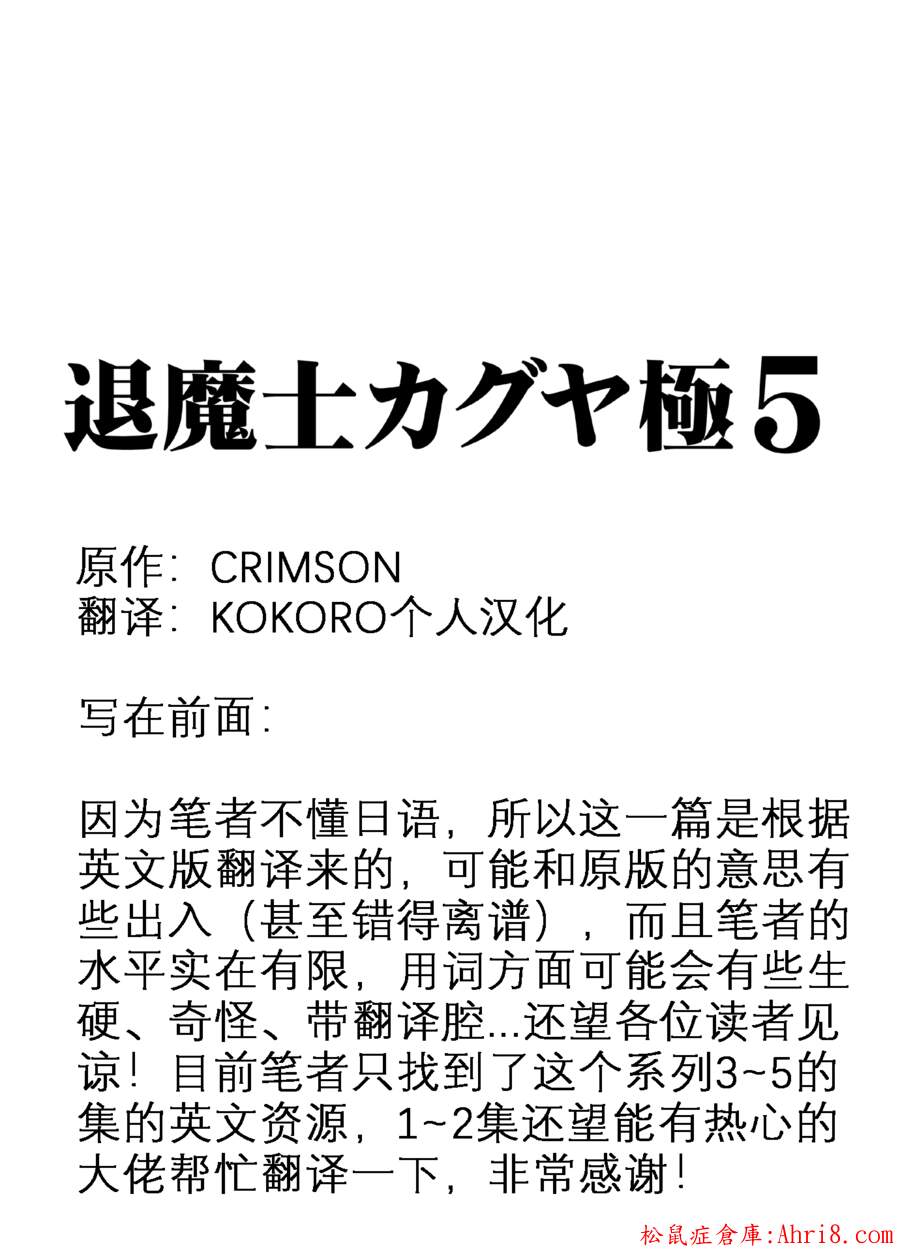 退魔士カグヤ極5

原作：CRIMSON
翻译：KOKORO个人汉化

写在前面：

因为笔者不懂日语，所以这一篇是根据英文版翻译来的，可能和原版的意思有些出入（甚至错得离谱），而且笔者的水平实在有限，用词方面可能会有些生硬、奇怪、带翻译腔...还望各位读者见谅！目前笔者只找到了这个系列3~5的集的英文资源，1~2集还望能有热心的大佬帮忙翻译一下，非常感谢！

松鼠症倉庫:Ahri8.com